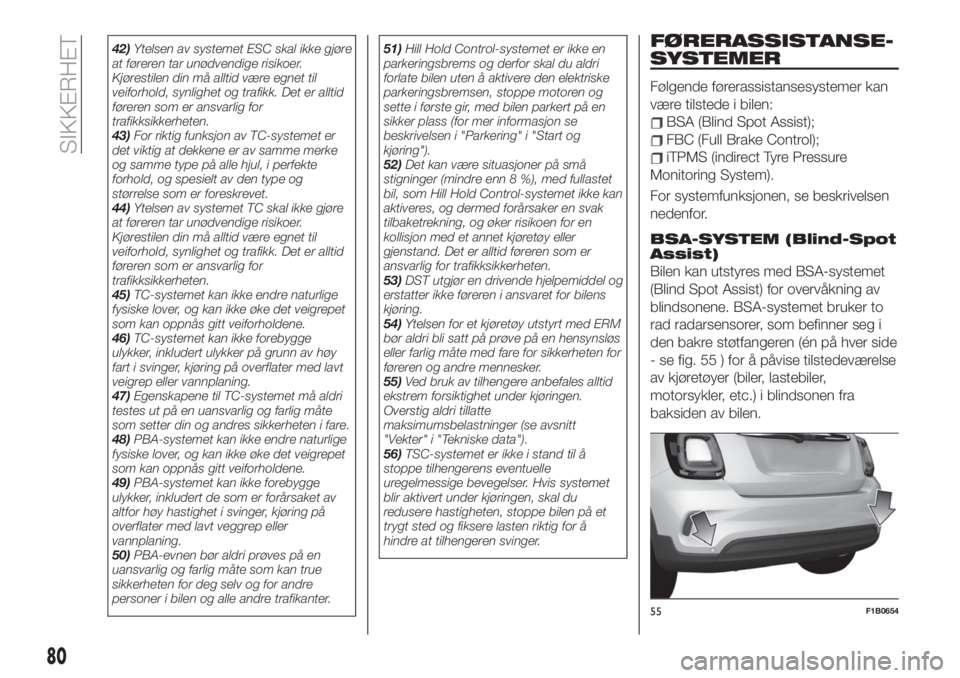 SIKKERHET

42) Ytelsen av systemet ESC skal ikke gjøre at føreren tar unødvendige risikoer. Kjørestilen din må alltid være egnet til veiforhold, synlighet og trafikk. Det er alltid føreren som er ansvarlig for trafikksikkerheten.
43) For riktig funksjon av TC-systemet er det viktig at dekkene er av samme merke og samme type på alle hjul, i perfekte forhold, og spesielt av den type og størrelse som er foreskrevet.
44) Ytelsen av systemet TC skal ikke gjøre at føreren tar unødvendige risikoer. Kjørestilen din må alltid være egnet til veiforhold, synlighet og trafikk. Det er alltid føreren som er ansvarlig for trafikksikkerheten.
45) TC-systemet kan ikke endre naturlige fysiske lover, og kan ikke øke det veigrepet som kan oppnås gitt veiforholdene.
46) TC-systemet kan ikke forebygge ulykker, inkludert ulykker på grunn av høy fart i svinger, kjøring på overflater med lavt veigrep eller vannplaning.
47) Egenskapene til TC-systemet må aldri testes ut på en uansvarlig og farlig måte som setter din og andres sikkerheten i fare.
48) PBA-systemet kan ikke endre naturlige fysiske lover, og kan ikke øke det veigrepet som kan oppnås gitt veiforholdene.
49) PBA-systemet kan ikke forebygge ulykker, inkludert de som er forårsaket av altfor høy hastighet i svinger, kjøring på overflater med lavt veggrep eller vannplaning.
50) PBA-evnen bør aldri prøves på en uansvarlig og farlig måte som kan true sikkerheten for deg selv og for andre personer i bilen og alle andre trafikanter.

51) Hill Hold Control-systemet er ikke en parkeringsbrems og derfor skal du aldri forlate bilen uten å aktivere den elektriske parkeringsbremsen, stoppe motoren og sette i første gir, med bilen parkert på en sikker plass (for mer informasjon se beskrivelsen i "Parkering" i "Start og kjøring").
52) Det kan være situasjoner på små stigninger (mindre enn 8 %), med fullastet bil, som Hill Hold Control-systemet ikke kan aktiveres, og dermed forårsaker en svak tilbaketrekning, og øker risikoen for en kollisjon med et annet kjøretøy eller gjenstand. Det er alltid føreren som er ansvarlig for trafikksikkerheten.
53) DST utgjør en drivende hjelpemiddel og erstatter ikke føreren i ansvaret for bilens kjøring.
54) Ytelsen for et kjøretøy utstyrt med ERM bør aldri bli satt på prøve på en hensynsløs eller farlig måte med fare for sikkerheten for føreren og andre mennesker.
55) Ved bruk av tilhengere anbefales alltid ekstrem forsiktighet under kjøringen. Overstig aldri tillatte maksimumsbelastninger (se avsnitt "Vekter" i "Tekniske data").
56) TSC-systemet er ikke i stand til å stoppe tilhengerens eventuelle uregelmessige bevegelser. Hvis systemet blir aktivert under kjøringen, skal du redusere hastigheten, stoppe bilen på et trygt sted og fiksere lasten riktig for å hindre at tilhengeren svinger.

FØRERASSISTANSE-SYSTEMER

Følgende førerassistansesystemer kan være tilstede i bilen:
BSA (Blind Spot Assist);
FBC (Full Brake Control);
iTPMS (indirect Tyre Pressure Monitoring System).

For systemfunksjonen, se beskrivelsen nedenfor.

BSA-SYSTEM (Blind-Spot Assist)

Bilen kan utstyres med BSA-systemet (Blind Spot Assist) for overvåkning av blindsonene. BSA-systemet bruker to rad radarsensorer, som befinner seg i den bakre støtfangeren (én på hver side - se fig. 55 ) for å påvise tilstedeværelse av kjøretøyer (biler, lastebiler, motorsykler, etc.) i blindsonen fra baksiden av bilen.

55 F1B0654

80

carmanualsonline.info